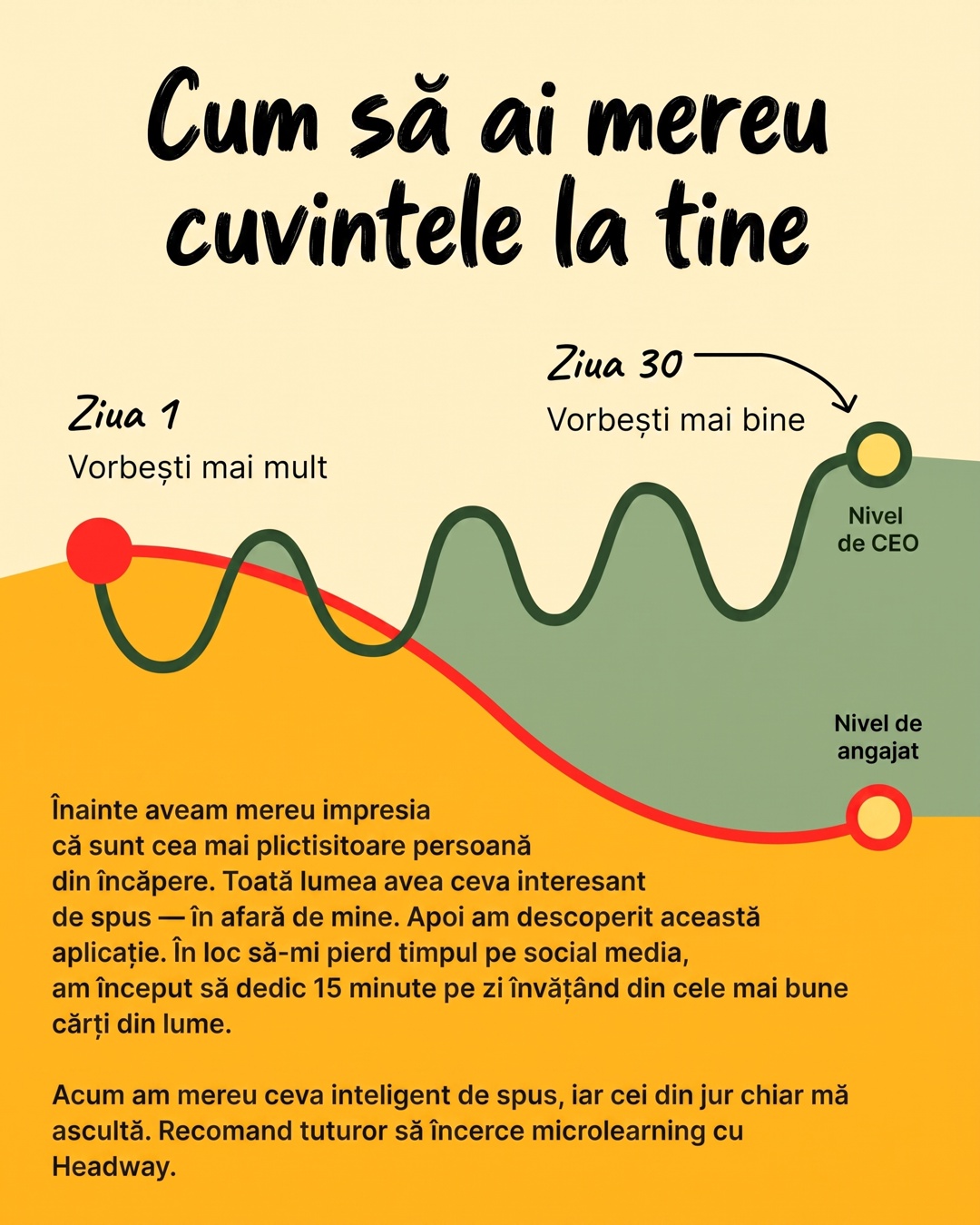 Cum să ai mereu cuvintele la tine

Ziua 1
Vorbești mai mult

Ziua 30
Vorbești mai bine

Nivel de CEO

Nivel de angajat

Înainte aveam mereu impresia că sunt cea mai plictisitoare persoană din încăpere. Toată lumea avea ceva interesant de spus — în afară de mine. Apoi am descoperit această aplicație. În loc să-mi pierd timpul pe social media, am început să dedic 15 minute pe zi învățând din cele mai bune cărți din lume.

Acum am mereu ceva inteligent de spus, iar cei din jur chiar mă ascultă. Recomand tuturor să încerce microlearning cu Headway.